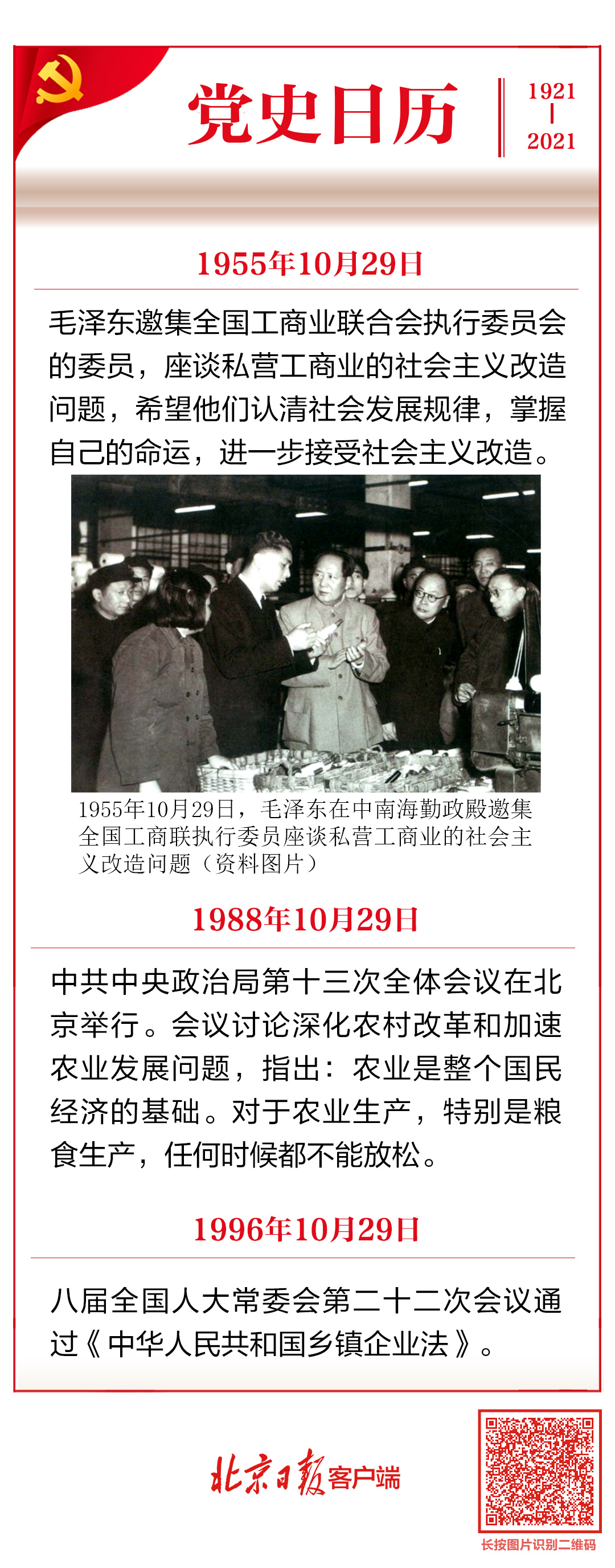 党史日历

1921
|
2021

1955年10月29日

毛泽东邀集全国工商业联合会执行委员会的委员，座谈私营工商业的社会主义改造问题，希望他们认清社会发展规律，掌握自己的命运，进一步接受社会主义改造。

1955年10月29日，毛泽东在中南海勤政殿邀集全国工商联执行委员座谈私营工商业的社会主义改造问题（资料图片）

1988年10月29日

中共中央政治局第十三次全体会议在北京举行。会议讨论深化农村改革和加速农业发展问题，指出：农业是整个国民经济的基础。对于农业生产，特别是粮食生产，任何时候都不能放松。

1996年10月29日

八届全国人大常委会第二十二次会议通过《中华人民共和国乡镇企业法》。

北京日报客户端

长按图片识别二维码